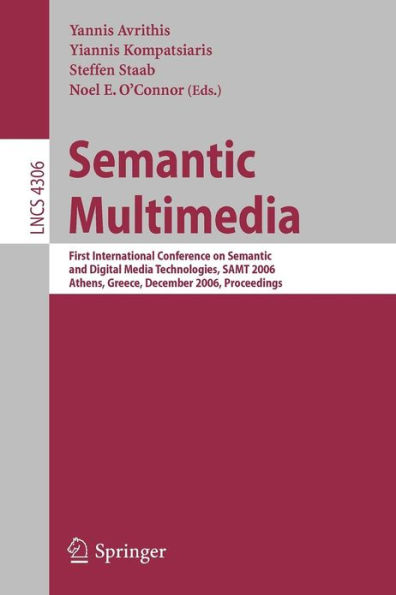 Yannis Avrithis
Yiannis Kompatsiaris
Steffen Staab
Noel E. O'Connor (Eds.)

LNCS 4306

Semantic Multimedia

First International Conference on Semantic and Digital Media Technologies, SAMT 2006
Athens, Greece, December 2006, Proceedings

Springer